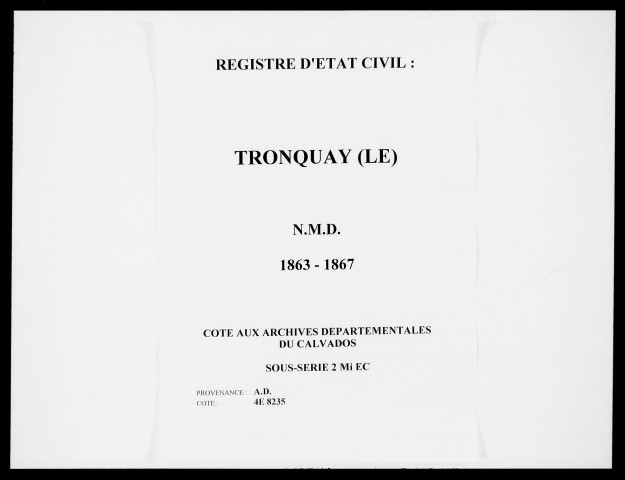 REGISTRE D'ETAT CIVIL :

TRONQUAY (LE)

N.M.D.

1863 - 1867

COTE AUX ARCHIVES DEPARTEMENTALES
DU CALVADOS

SOUS-SERIE 2 Mi EC

PROVENANCE : A.D.
COTE : 4E 8235